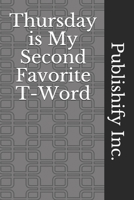 Thursday is My Second Favorite T-Word

Publishify Inc.